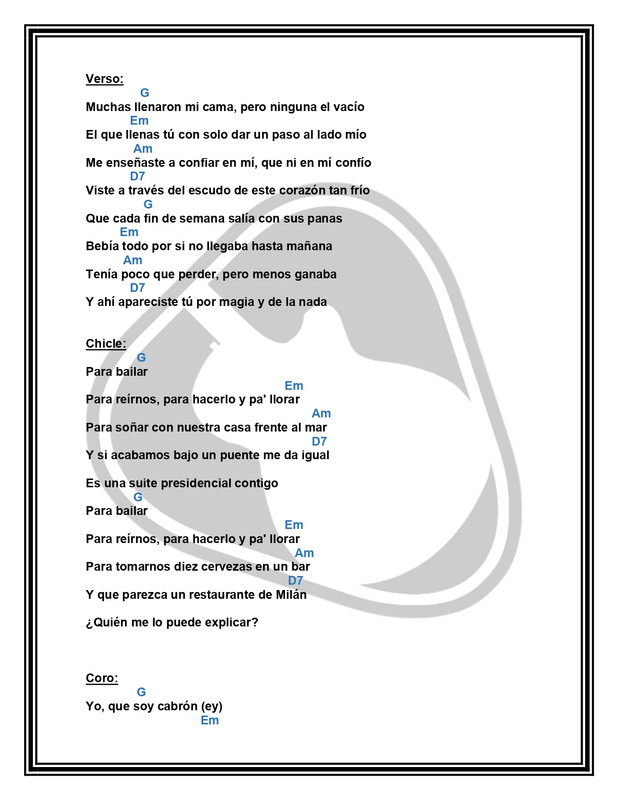 Verso:
G
Muchas llenaron mi cama, pero ninguna el vacío
Em
El que llenas tú con solo dar un paso al lado mío
Am
Me enseñaste a confiar en mí, que ni en mí confío
D7
Viste a través del escudo de este corazón tan frío
G
Que cada fin de semana salía con sus panas
Em
Bebía todo por si no llegaba hasta mañana
Am
Tenía poco que perder, pero menos ganaba
D7
Y ahí apareciste tú por magia y de la nada

Chicle:
G
Para bailar
Em
Para reírnos, para hacerlo y pa' llorar
Am
Para soñar con nuestra casa frente al mar
D7
Y si acabamos bajo un puente me da igual

Es una suite presidencial contigo
G
Para bailar
Em
Para reírnos, para hacerlo y pa' llorar
Am
Para tomarnos diez cervezas en un bar
D7
Y que parezca un restaurante de Milán

¿Quién me lo puede explicar?

Coro:
G
Yo, que soy cabrón (ey)
Em